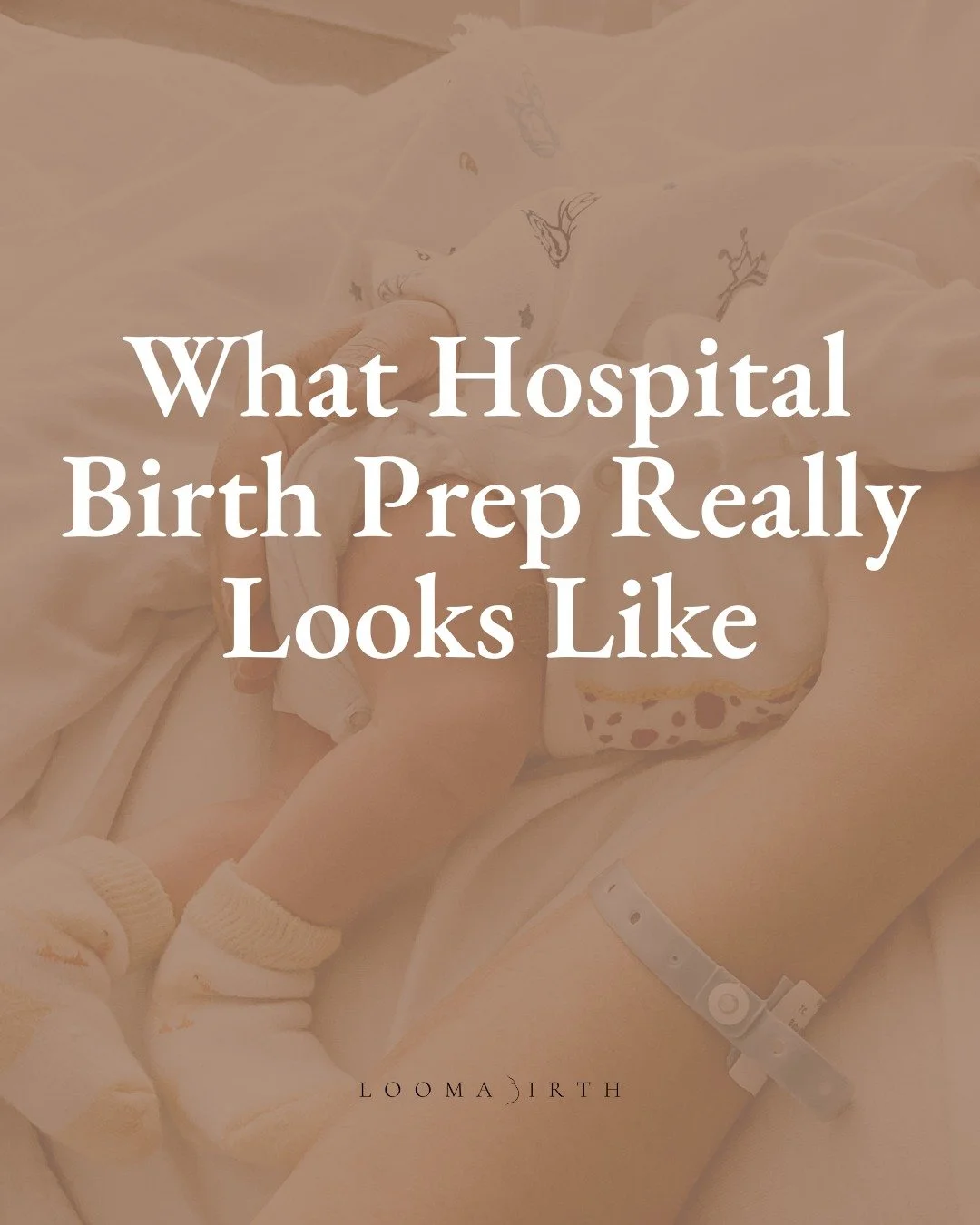 What Hospital Birth Prep Really Looks Like

LOOMA BIRTH